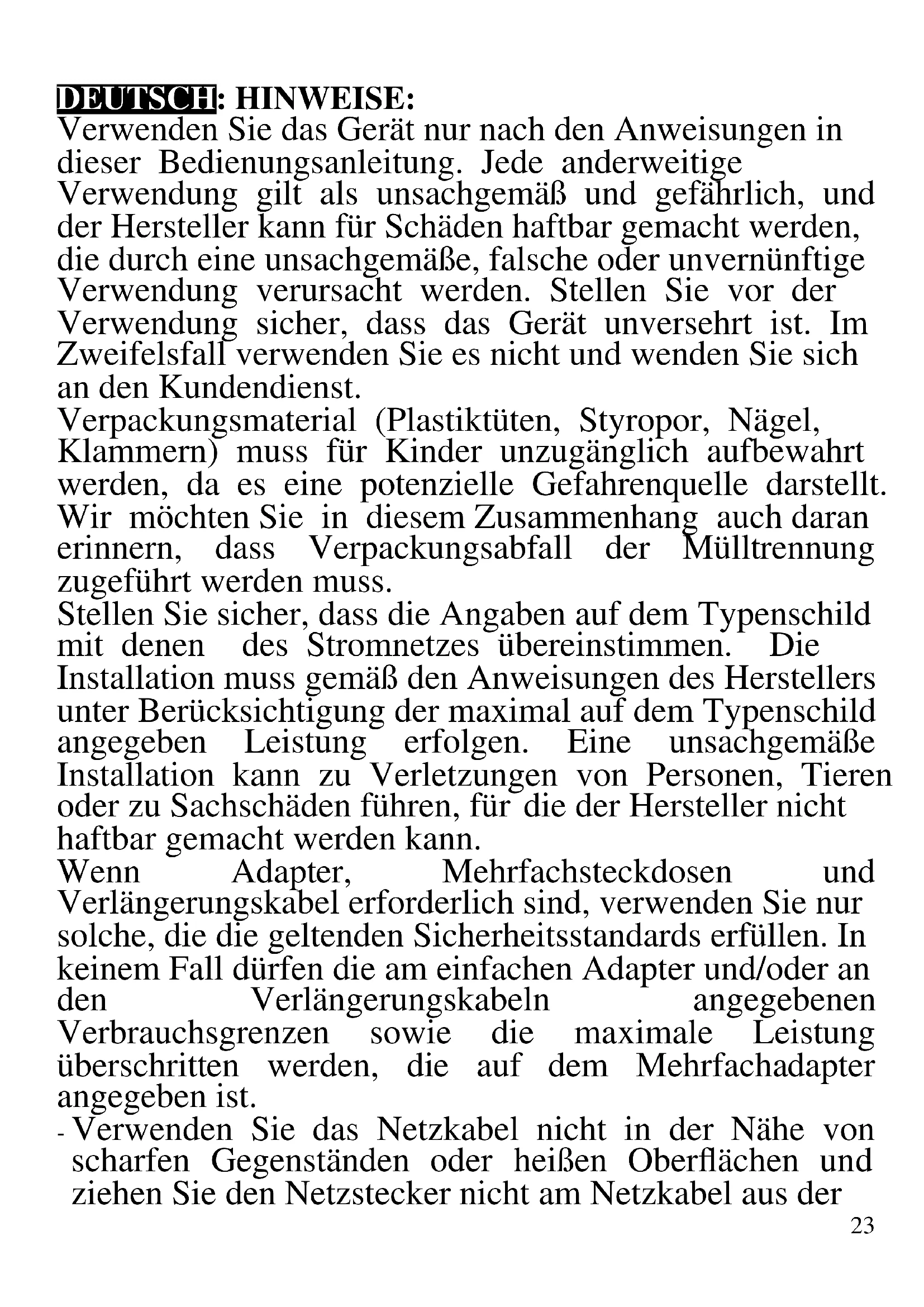 DEUTSCH: HINWEISE:
Verwenden Sie das Gerät nur nach den Anweisungen in dieser Bedienungsanleitung. Jede anderweitige Verwendung gilt als unsachgemäß und gefährlich, und der Hersteller kann für Schäden haftbar gemacht werden, die durch eine unsachgemäße, falsche oder unvernünftige Verwendung verursacht werden. Stellen Sie vor der Verwendung sicher, dass das Gerät unversehrt ist. Im Zweifelsfall verwenden Sie es nicht und wenden Sie sich an den Kundendienst.
Verpackungsmaterial (Plastiktüten, Styropor, Nägel, Klammern) muss für Kinder unzugänglich aufbewahrt werden, da es eine potenzielle Gefahrenquelle darstellt. Wir möchten Sie in diesem Zusammenhang auch daran erinnern, dass Verpackungsabfall der Mülltrennung zugeführt werden muss.
Stellen Sie sicher, dass die Angaben auf dem Typenschild mit denen des Stromnetzes übereinstimmen. Die Installation muss gemäß den Anweisungen des Herstellers unter Berücksichtigung der maximal auf dem Typenschild angegeben Leistung erfolgen. Eine unsachgemäße Installation kann zu Verletzungen von Personen, Tieren oder zu Sachschäden führen, für die der Hersteller nicht haftbar gemacht werden kann.
Wenn Adapter, Mehrfachsteckdosen und Verlängerungskabel erforderlich sind, verwenden Sie nur solche, die die geltenden Sicherheitsstandards erfüllen. In keinem Fall dürfen die am einfachen Adapter und/oder an den Verlängerungskabeln angegebenen Verbrauchsgrenzen sowie die maximale Leistung überschritten werden, die auf dem Mehrfachadapter angegeben ist.
- Verwenden Sie das Netzkabel nicht in der Nähe von scharfen Gegenständen oder heißen Oberflächen und ziehen Sie den Netzstecker nicht am Netzkabel aus der
23